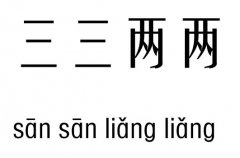 三三两两

sān sān liǎng liǎng